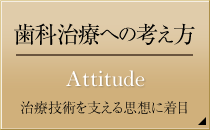 歯科治療への考え方

Attitude

治療技術を支える思想に着目